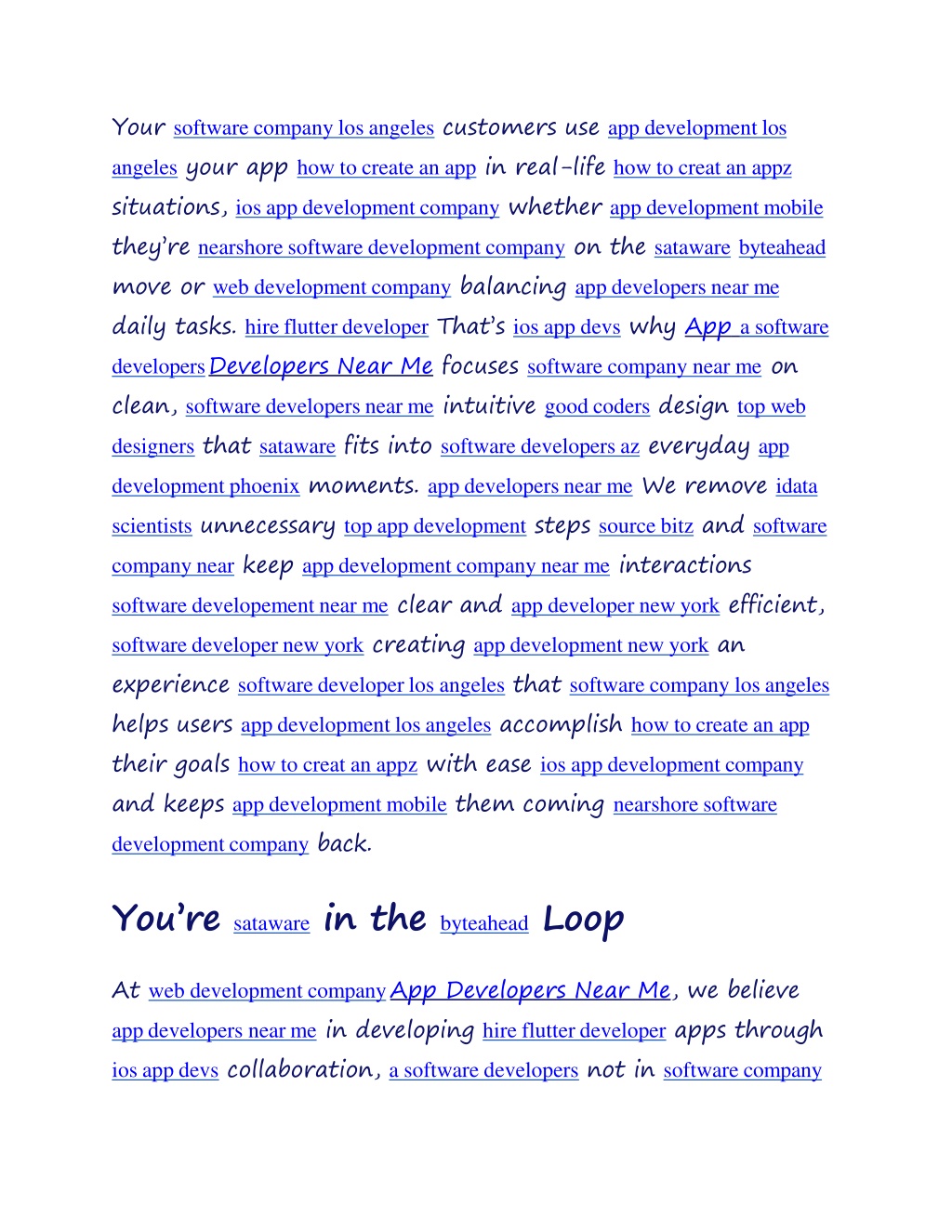 Your software company los angeles customers use app development los angeles your app how to create an app in real-life how to creat an appz situations, ios app development company whether app development mobile they're nearshore software development company on the sataware byteahead move or web development company balancing app developers near me daily tasks. hire flutter developer That's ios app devs why App a software developers Developers Near Me focuses software company near me on clean, software developers near me intuitive good coders design top web designers that sataware fits into software developers az everyday app development phoenix moments. app developers near me We remove idata scientists unnecessary top app development steps source bitz and software company near keep app development company near me interactions software developement near me clear and app developer new york efficient, software developer new york creating app development new york an experience software developer los angeles that software company los angeles helps users app development los angeles accomplish how to create an app their goals how to creat an appz with ease ios app development company and keeps app development mobile them coming nearshore software development company back.

You're sataware in the byteahead Loop

At web development company App Developers Near Me, we believe app developers near me in developing hire flutter developer apps through ios app devs collaboration, a software developers not in software company